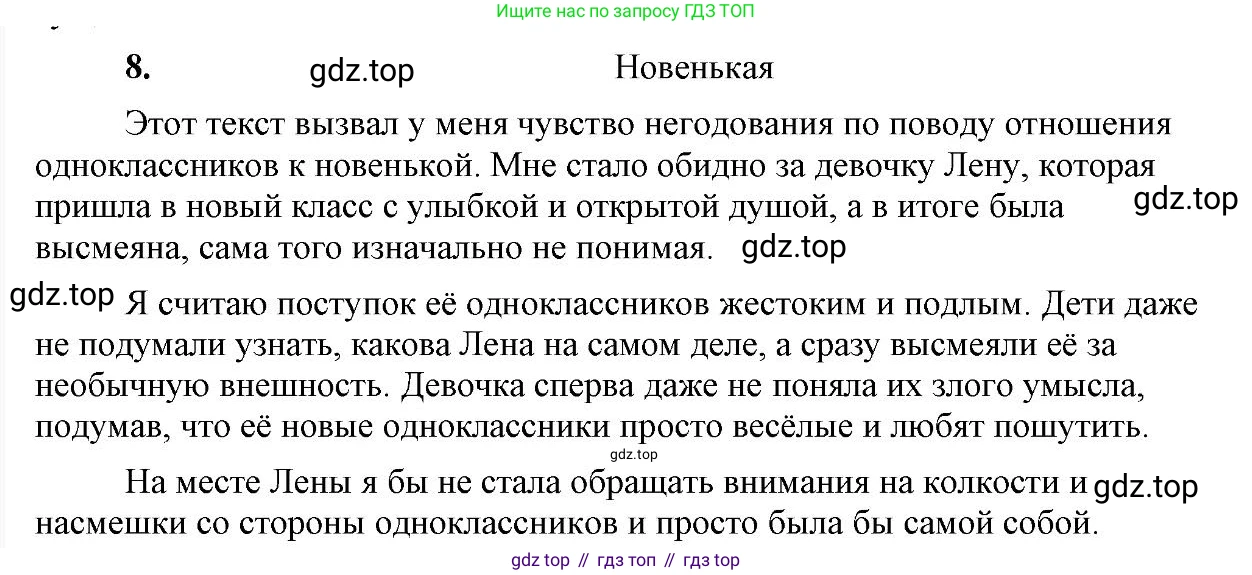 Ищите нас по запросу ГДЗ ТОП

8. gdz.top Новенькая

Этот текст вызвал у меня чувство негодования по поводу отношения одноклассников к новенькой. Мне стало обидно за девочку Лену, которая пришла в новый класс с улыбкой и открытой душой, а в итоге была высмеяна, сама того изначально не понимая. gdz.top gdz.top

gdz.top Я считаю поступок её одноклассников жестоким и подлым. Дети даже не подумали узнать, какова Лена на самом деле, а сразу высмеяли её за необычную внешность. Девочка сперва даже не поняла их злого умысла, подумав, что её новые одноклассники просто весёлые и любят пошутить.

gdz.top

На месте Лены я бы не стала обращать внимания на колкости и gdz.top насмешки со стороны одноклассников и просто была бы самой собой.

gdz top // гдз топ // гдз top